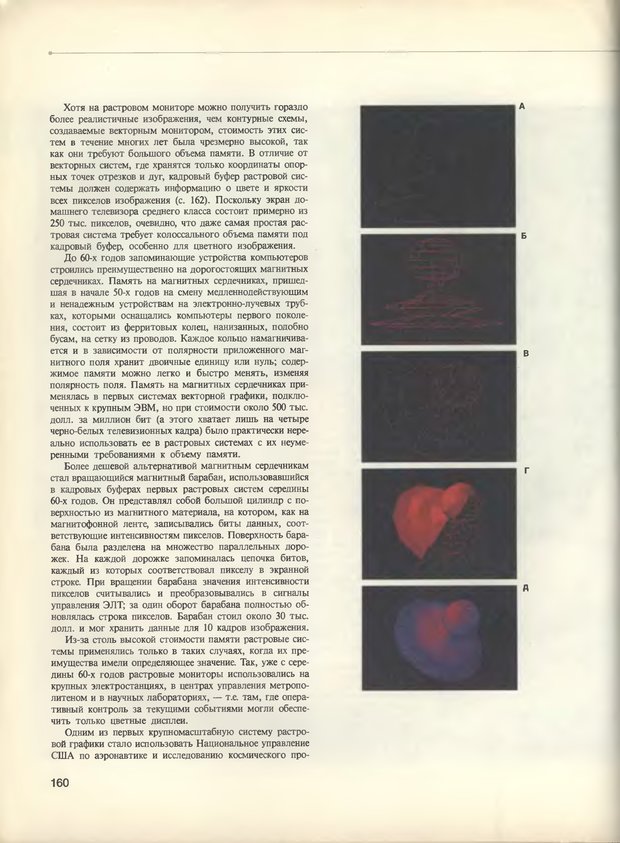 Хотя на растровом мониторе можно получить гораздо более реалистичные изображения, чем контурные схемы, создаваемые векторным монитором, стоимость этих систем в течение многих лет была чрезмерно высокой, так как они требуют большого объема памяти. В отличие от векторных систем, где хранятся только координаты опорных точек отрезков и дуг, кадровый буфер растровой системы должен содержать информацию о цвете и яркости всех пикселов изображения (с. 162). Поскольку экран домашнего телевизора среднего класса состоит примерно из 250 тыс. пикселов, очевидно, что даже самая простая растровая система требует колоссального объема памяти под кадровый буфер, особенно для цветного изображения.

До 60-х годов запоминающие устройства компьютеров строились преимущественно на дорогостоящих магнитных сердечниках. Память на магнитных сердечниках, пришедшая в начале 50-х годов на смену медленнодействующим и ненадежным устройствам на электронно-лучевых трубках, которыми оснащались компьютеры первого поколения, состоит из ферритовых колец, нанизанных, подобно бусам, на сетку из проводов. Каждое кольцо намагничивается и в зависимости от полярности приложенного магнитного поля хранит двоичные единицу или нуль; содержимое памяти можно легко и быстро менять, изменяя полярность поля. Память на магнитных сердечниках применялась в первых системах векторной графики, подключенных к крупным ЭВМ, но при стоимости около 500 тыс. долл. за миллион бит (а этого хватает лишь на четыре черно-белых телевизионных кадра) было практически нереально использовать ее в растровых системах с их неумеренными требованиями к объему памяти.

Более дешевой альтернативой магнитным сердечникам стал вращающийся магнитный барабан, использовавшийся в кадровых буферах первых растровых систем середины 60-х годов. Он представлял собой большой цилиндр с поверхностью из магнитного материала, на котором, как на магнитофонной ленте, записывались биты данных, соответствующие интенсивностям пикселов. Поверхность барабана была разделена на множество параллельных дорожек. На каждой дорожке запоминалась цепочка битов, каждый из которых соответствовал пикселу в экранной строке. При вращении барабана значения интенсивности пикселов считывались и преобразовывались в сигналы управления ЭЛТ; за один оборот барабана полностью обновлялась строка пикселов. Барабан стоил около 30 тыс. долл. и мог хранить данные для 10 кадров изображения.

Из-за столь высокой стоимости памяти растровые системы применялись только в таких случаях, когда их преимущества имели определяющее значение. Так, уже с середины 60-х годов растровые мониторы использовались на крупных электростанциях, в центрах управления метрополитеном и в научных лабораториях, — т.е. там, где оперативный контроль за текущими событиями могли обеспечить только цветные дисплеи.

Одним из первых крупномасштабную систему растровой графики стало использовать Национальное управление США по аэронавтике и исследованию космического про-

А

Б

В

Г

Д

160